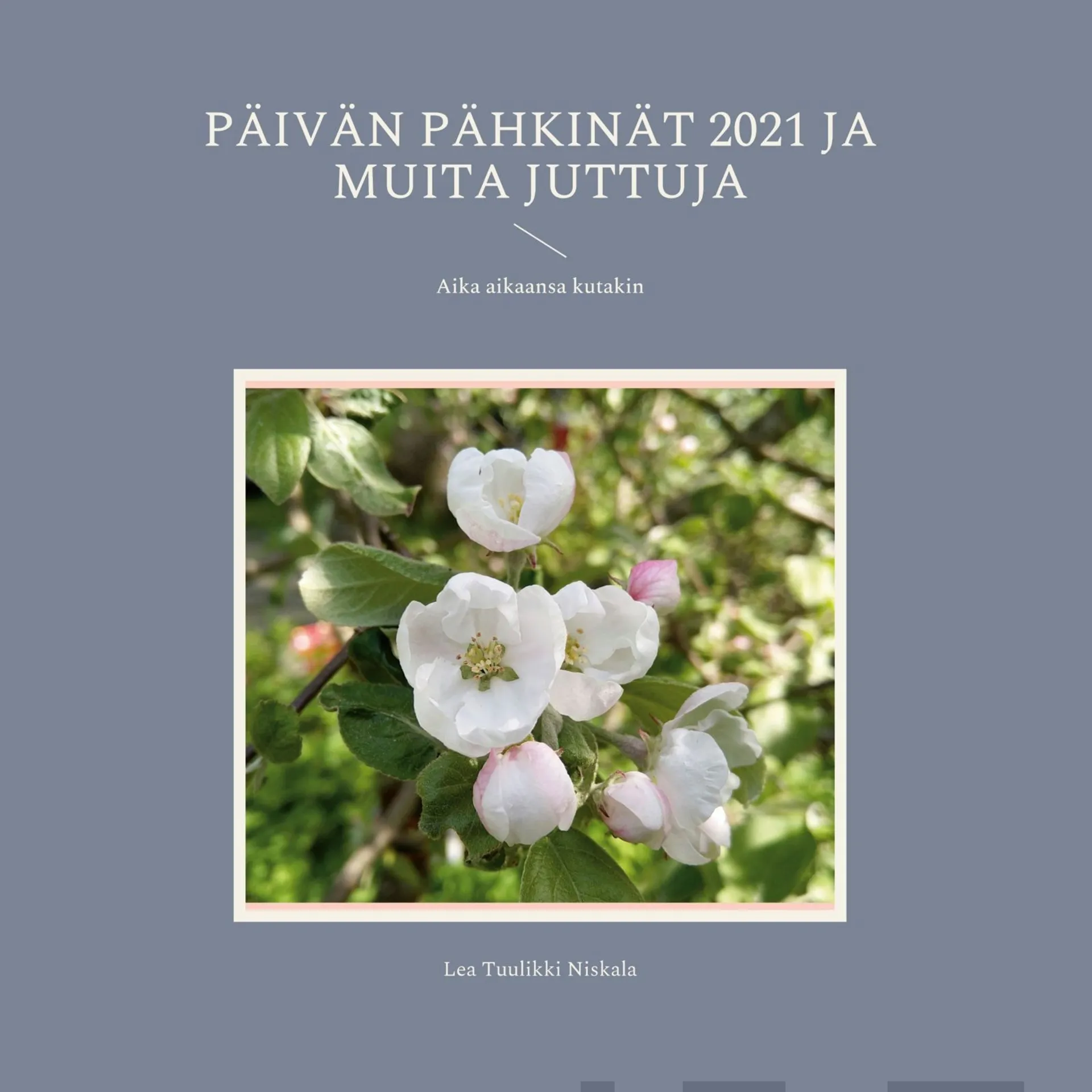 PÄIVÄN PÄHKINÄT 2021 JA MUITA JUTTUJA

Aika aikaansa kutakin

Lea Tuulikki Niskala